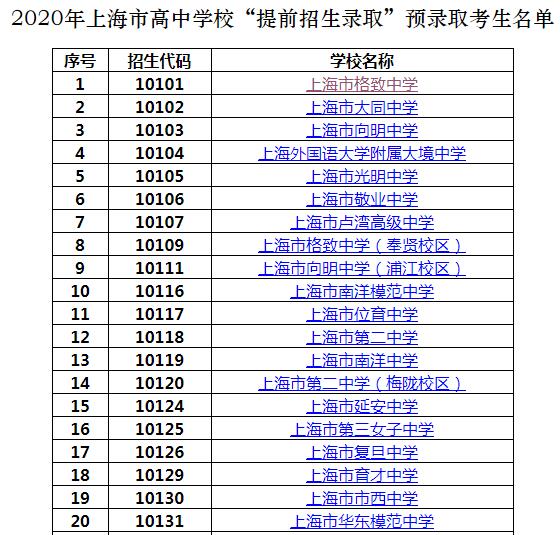 2020年上海市高中学校“提前招生录取”预录取考生名单

| 序号 | 招生代码 | 学校名称 |
|---|---|---|
| 1 | 10101 | 上海市格致中学 |
| 2 | 10102 | 上海市大同中学 |
| 3 | 10103 | 上海市向明中学 |
| 4 | 10104 | 上海外国语大学附属大境中学 |
| 5 | 10105 | 上海市光明中学 |
| 6 | 10106 | 上海市敬业中学 |
| 7 | 10107 | 上海市卢湾高级中学 |
| 8 | 10109 | 上海市格致中学（奉贤校区） |
| 9 | 10111 | 上海市向明中学（浦江校区） |
| 10 | 10116 | 上海市南洋模范中学 |
| 11 | 10117 | 上海市位育中学 |
| 12 | 10118 | 上海市第二中学 |
| 13 | 10119 | 上海市南洋中学 |
| 14 | 10120 | 上海市第二中学（梅陇校区） |
| 15 | 10124 | 上海市延安中学 |
| 16 | 10125 | 上海市第三女子中学 |
| 17 | 10126 | 上海市复旦中学 |
| 18 | 10129 | 上海市育才中学 |
| 19 | 10130 | 上海市市西中学 |
| 20 | 10131 | 上海市华东模范中学 |